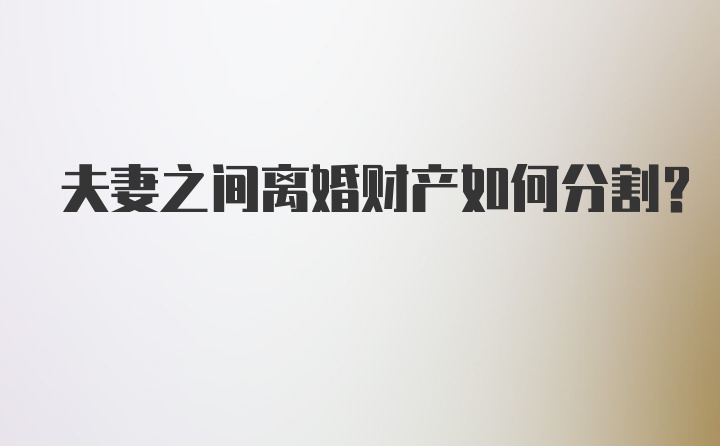 夫妻之间离婚财产如何分割?